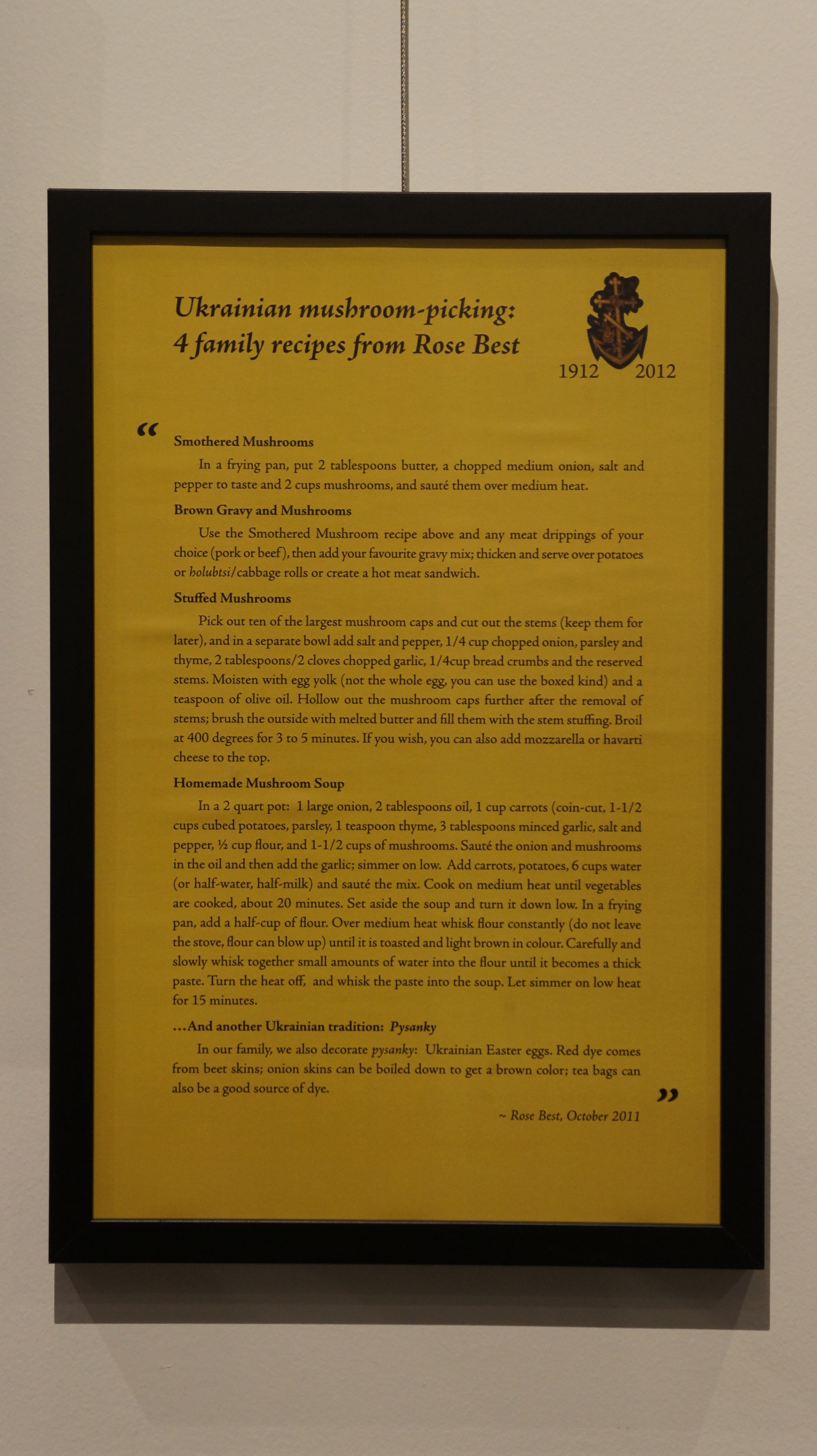 Ukrainian mushroom-picking:
4 family recipes from Rose Best

1912 2012

“

Smothered Mushrooms

In a frying pan, put 2 tablespoons butter, a chopped medium onion, salt and pepper to taste and 2 cups mushrooms, and sauté them over medium heat.

Brown Gravy and Mushrooms

Use the Smothered Mushroom recipe above and any meat drippings of your choice (pork or beef), then add your favourite gravy mix; thicken and serve over potatoes or holubtsi/cabbage rolls or create a hot meat sandwich.

Stuffed Mushrooms

Pick out ten of the largest mushroom caps and cut out the stems (keep them for later), and in a separate bowl add salt and pepper, 1/4 cup chopped onion, parsley and thyme, 2 tablespoons/2 cloves chopped garlic, 1/4cup bread crumbs and the reserved stems. Moisten with egg yolk (not the whole egg, you can use the boxed kind) and a teaspoon of olive oil. Hollow out the mushroom caps further after the removal of stems; brush the outside with melted butter and fill them with the stem stuffing. Broil at 400 degrees for 3 to 5 minutes. If you wish, you can also add mozzarella or havarti cheese to the top.

Homemade Mushroom Soup

In a 2 quart pot: 1 large onion, 2 tablespoons oil, 1 cup carrots (coin-cut, 1-1/2 cups cubed potatoes, parsley, 1 teaspoon thyme, 3 tablespoons minced garlic, salt and pepper, ½ cup flour, and 1-1/2 cups of mushrooms. Sauté the onion and mushrooms in the oil and then add the garlic; simmer on low. Add carrots, potatoes, 6 cups water (or half-water, half-milk) and sauté the mix. Cook on medium heat until vegetables are cooked, about 20 minutes. Set aside the soup and turn it down low. In a frying pan, add a half-cup of flour. Over medium heat whisk flour constantly (do not leave the stove, flour can blow up) until it is toasted and light brown in colour. Carefully and slowly whisk together small amounts of water into the flour until it becomes a thick paste. Turn the heat off, and whisk the paste into the soup. Let simmer on low heat for 15 minutes.

...And another Ukrainian tradition: Pysanky

In our family, we also decorate pysanky: Ukrainian Easter eggs. Red dye comes from beet skins; onion skins can be boiled down to get a brown color; tea bags can also be a good source of dye.

”

~ Rose Best, October 2011